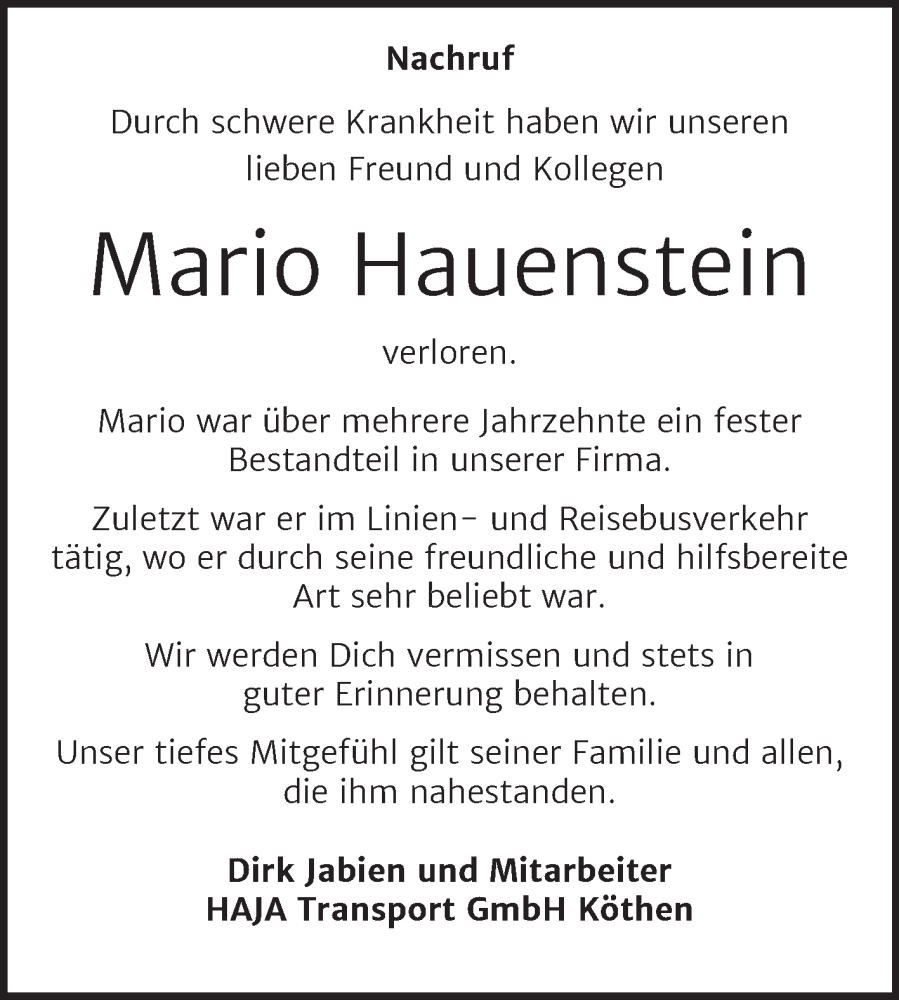 Nachruf

Durch schwere Krankheit haben wir unseren lieben Freund und Kollegen

Mario Hauenstein

verloren.

Mario war über mehrere Jahrzehnte ein fester Bestandteil in unserer Firma.

Zuletzt war er im Linien- und Reisebusverkehr tätig, wo er durch seine freundliche und hilfsbereite Art sehr beliebt war.

Wir werden Dich vermissen und stets in guter Erinnerung behalten.

Unser tiefes Mitgefühl gilt seiner Familie und allen, die ihm nahestanden.

Dirk Jabien und Mitarbeiter
HAJA Transport GmbH Köthen